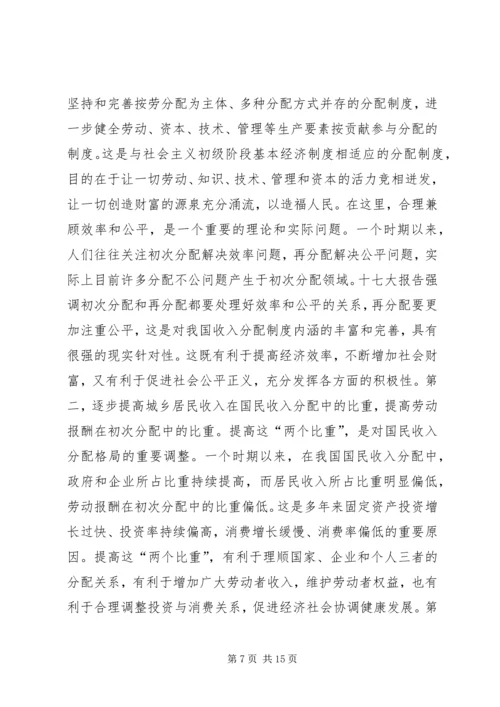 坚持和完善按劳分配为主体、多种分配方式并存的分配制度，进一步健全劳动、资本、技术、管理等生产要素按贡献参与分配的制度。这是与社会主义初级阶段基本经济制度相适应的分配制度，目的在于让一切劳动、知识、技术、管理和资本的活力竞相迸发，让一切创造财富的源泉充分涌流，以造福人民。在这里，合理兼顾效率和公平，是一个重要的理论和实际问题。一个时期以来，人们往往关注初次分配解决效率问题，再分配解决公平问题，实际上目前许多分配不公问题产生于初次分配领域。十七大报告强调初次分配和再分配都要处理好效率和公平的关系，再分配要更加注重公平，这是对我国收入分配制度内涵的丰富和完善，具有很强的现实针对性。这既有利于提高经济效率，不断增加社会财富，又有利于促进社会公平正义，充分发挥各方面的积极性。第二，逐步提高城乡居民收入在国民收入分配中的比重，提高劳动报酬在初次分配中的比重。提高这“两个比重”，是对国民收入分配格局的重要调整。一个时期以来，在我国国民收入分配中，政府和企业所占比重持续提高，而居民收入所占比重明显偏低，劳动报酬在初次分配中的比重偏低。这是多年来固定资产投资增长过快、投资率持续偏高，消费增长缓慢、消费率偏低的重要原因。提高这“两个比重”，有利于理顺国家、企业和个人三者的分配关系，有利于增加广大劳动者收入，维护劳动者权益，也有利于合理调整投资与消费关系，促进经济社会协调健康发展。第

第 7 页 共 15 页